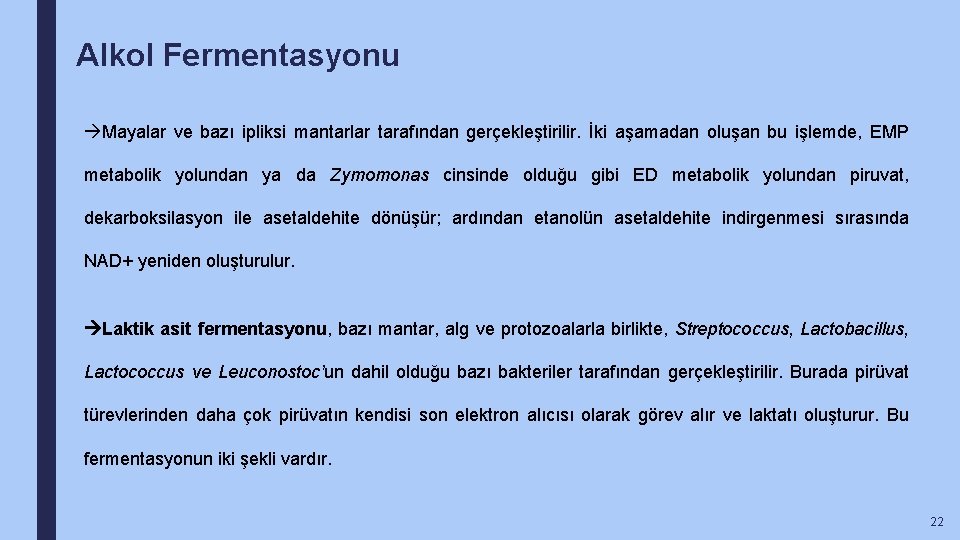 Alkol Fermentasyonu

→Mayalar ve bazı ipliksi mantarlar tarafından gerçekleştirilir. İki aşamadan oluşan bu işlemde, EMP metabolik yolundan ya da Zymomonas cinsinde olduğu gibi ED metabolik yolundan piruvat, dekarboksilasyon ile asetaldehite dönüşür; ardından etanolün asetaldehite indirgenmesi sırasında NAD+ yeniden oluşturulur.

→Laktik asit fermentasyonu, bazı mantar, alg ve protozoalarla birlikte, Streptococcus, Lactobacillus, Lactococcus ve Leuconostoc'un dahil olduğu bazı bakteriler tarafından gerçekleştirilir. Burada pirüvat türevlerinden daha çok pirüvatın kendisi son elektron alıcısı olarak görev alır ve laktatı oluşturur. Bu fermentasyonun iki şekli vardır.

22